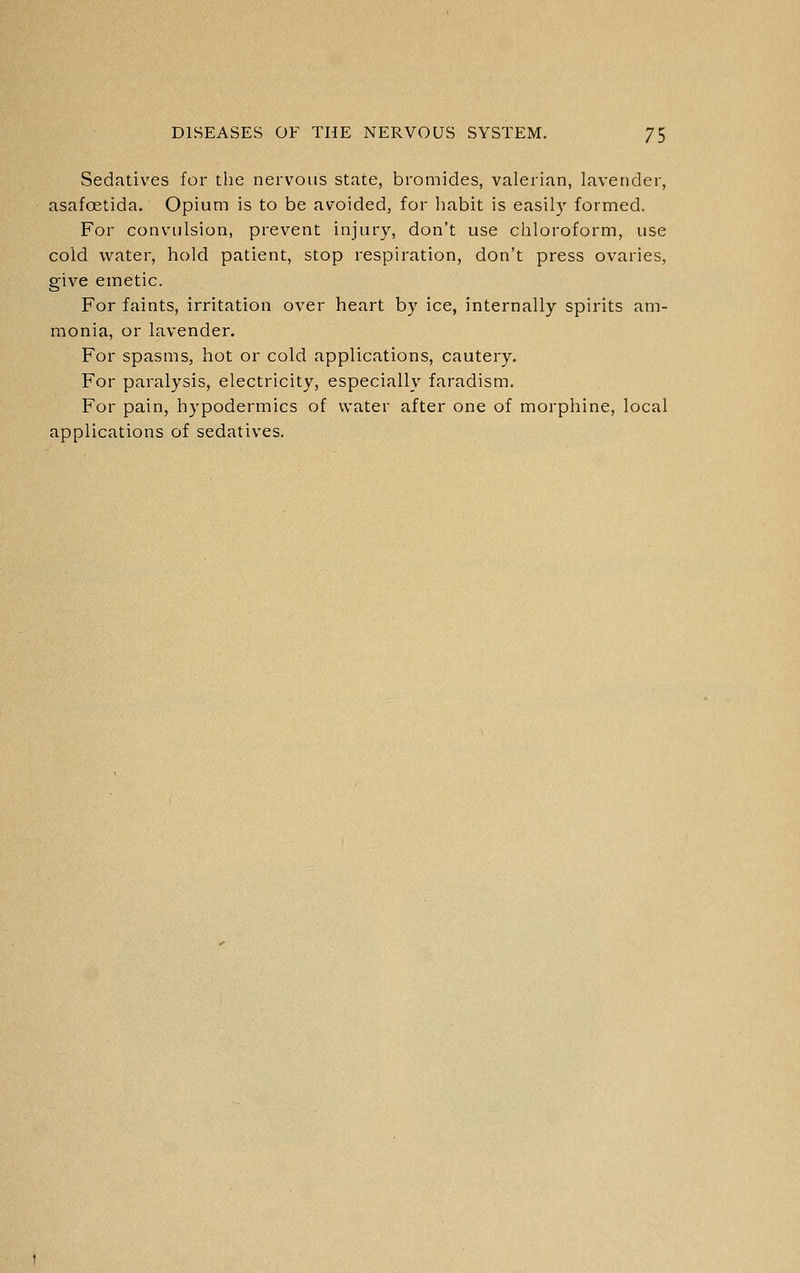 DISEASES OF THE NERVOUS SYSTEM. 75

Sedatives for the nervous state, bromides, valerian, lavender, asafœtida. Opium is to be avoided, for habit is easily formed.

For convulsion, prevent injury, don't use chloroform, use cold water, hold patient, stop respiration, don't press ovaries, give emetic.

For faints, irritation over heart by ice, internally spirits ammonia, or lavender.

For spasms, hot or cold applications, cautery.

For paralysis, electricity, especially faradism.

For pain, hypodermics of water after one of morphine, local applications of sedatives.